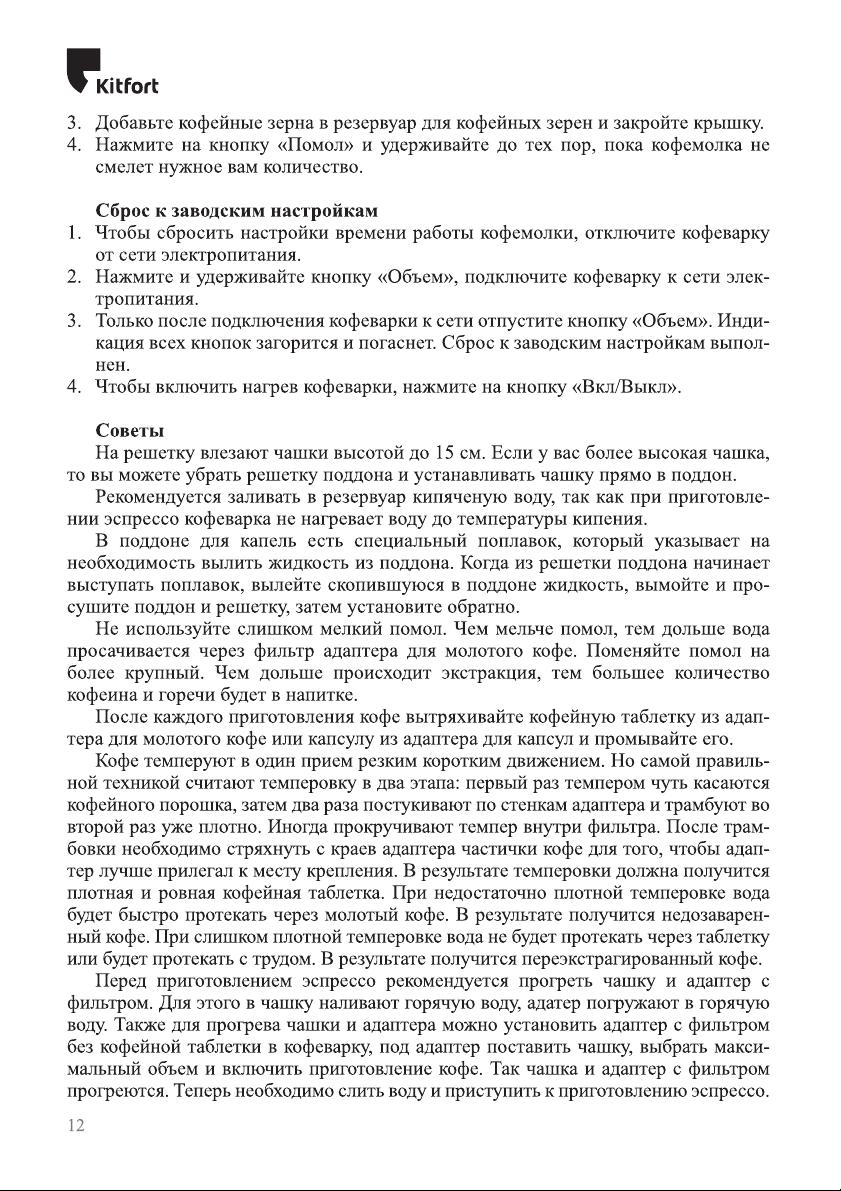 Kitfort

3. Добавьте кофейные зерна в резервуар для кофейных зерен и закройте крышку.
4. Нажмите на кнопку «Помол» и удерживайте до тех пор, пока кофемолка не смелет нужное вам количество.

Сброс к заводским настройкам
1. Чтобы сбросить настройки времени работы кофемолки, отключите кофеварку от сети электропитания.
2. Нажмите и удерживайте кнопку «Объем», подключите кофеварку к сети электропитания.
3. Только после подключения кофеварки к сети отпустите кнопку «Объем». Индикация всех кнопок загорится и погаснет. Сброс к заводским настройкам выполнен.
4. Чтобы включить нагрев кофеварки, нажмите на кнопку «Вкл/Выкл».

Советы
На решетку влезают чашки высотой до 15 см. Если у вас более высокая чашка, то вы можете убрать решетку поддона и устанавливать чашку прямо в поддон.

Рекомендуется заливать в резервуар кипяченую воду, так как при приготовлении эспрессо кофеварка не нагревает воду до температуры кипения.

В поддоне для капель есть специальный поплавок, который указывает на необходимость вылить жидкость из поддона. Когда из решетки поддона начинает выступать поплавок, вылейте скопившуюся в поддоне жидкость, вымойте и просушите поддон и решетку, затем установите обратно.

Не используйте слишком мелкий помол. Чем мельче помол, тем дольше вода просачивается через фильтр адаптера для молотого кофе. Поменяйте помол на более крупный. Чем дольше происходит экстракция, тем большее количество кофеина и горечи будет в напитке.

После каждого приготовления кофе вытряхивайте кофейную таблетку из адаптера для молотого кофе или капсулу из адаптера для капсул и промывайте его.

Кофе темперуют в один прием резким коротким движением. Но самой правильной техникой считают темперовку в два этапа: первый раз темпером чуть касаются кофейного порошка, затем два раза постукивают по стенкам адаптера и трамбуют во второй раз уже плотно. Иногда прокручивают темпер внутри фильтра. После трамбовки необходимо стряхнуть с краев адаптера частички кофе для того, чтобы адаптер лучше прилегал к месту крепления. В результате темперовки должна получится плотная и ровная кофейная таблетка. При недостаточно плотной темперовке вода будет быстро протекать через молотый кофе. В результате получится недозаваренный кофе. При слишком плотной темперовке вода не будет протекать через таблетку или будет протекать с трудом. В результате получится переэкстрагированный кофе.

Перед приготовлением эспрессо рекомендуется прогреть чашку и адаптер с фильтром. Для этого в чашку наливают горячую воду, адатер погружают в горячую воду. Также для прогрева чашки и адаптера можно установить адаптер с фильтром без кофейной таблетки в кофеварку, под адаптер поставить чашку, выбрать максимальный объем и включить приготовление кофе. Так чашка и адаптер с фильтром прогреются. Теперь необходимо слить воду и приступить к приготовлению эспрессо.

12